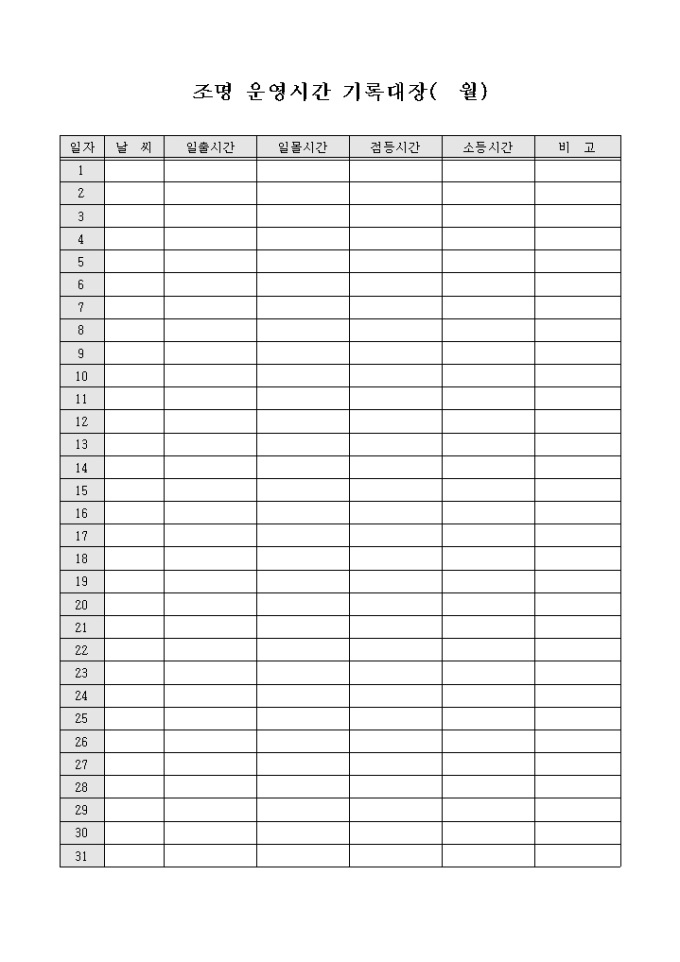 조명 운영시간 기록대장(　월)

| 일자 | 날 씨 | 일출시간 | 일몰시간 | 점등시간 | 소등시간 | 비 고 |
|---|---|---|---|---|---|---|
| 1 | | | | | | |
| 2 | | | | | | |
| 3 | | | | | | |
| 4 | | | | | | |
| 5 | | | | | | |
| 6 | | | | | | |
| 7 | | | | | | |
| 8 | | | | | | |
| 9 | | | | | | |
| 10 | | | | | | |
| 11 | | | | | | |
| 12 | | | | | | |
| 13 | | | | | | |
| 14 | | | | | | |
| 15 | | | | | | |
| 16 | | | | | | |
| 17 | | | | | | |
| 18 | | | | | | |
| 19 | | | | | | |
| 20 | | | | | | |
| 21 | | | | | | |
| 22 | | | | | | |
| 23 | | | | | | |
| 24 | | | | | | |
| 25 | | | | | | |
| 26 | | | | | | |
| 27 | | | | | | |
| 28 | | | | | | |
| 29 | | | | | | |
| 30 | | | | | | |
| 31 | | | | | | |